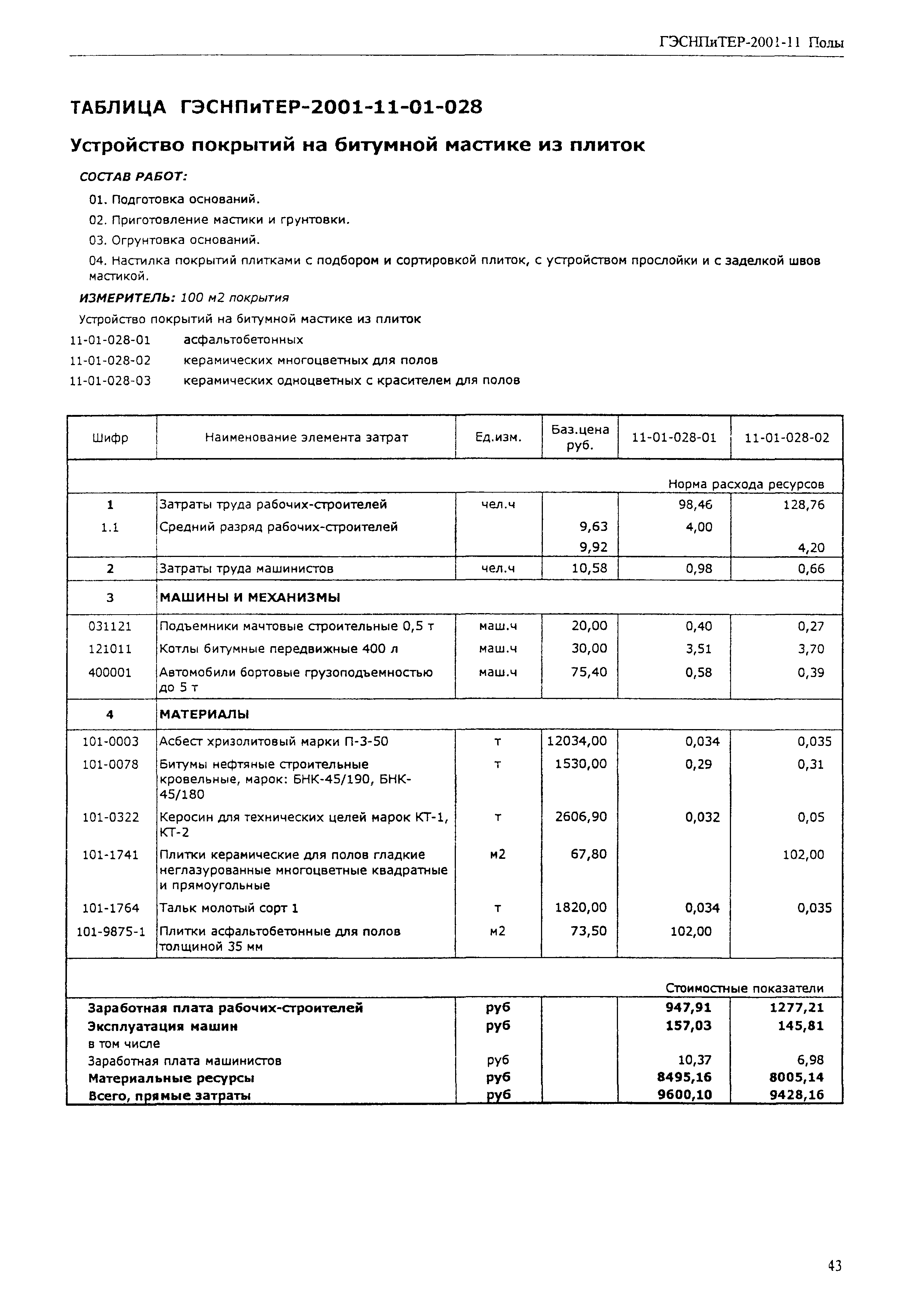 ГЭСНПиТЕР-2001-11 Полы

ТАБЛИЦА ГЭСНПиТЕР-2001-11-01-028

Устройство покрытий на битумной мастике из плиток

СОСТАВ РАБОТ:

01. Подготовка оснований.

02. Приготовление мастики и грунтовки.

03. Огрунтовка оснований.

04. Настилка покрытий плитками с подбором и сортировкой плиток, с устройством прослойки и с заделкой швов мастикой.

ИЗМЕРИТЕЛЬ: 100 м2 покрытия

Устройство покрытий на битумной мастике из плиток

11-01-028-01 асфальтобетонных

11-01-028-02 керамических многоцветных для полов

11-01-028-03 керамических одноцветных с красителем для полов

| Шифр | Наименование элемента затрат | Ед.изм. | Баз.цена руб. | 11-01-028-01 | 11-01-028-02 |
|---|---|---|---|---|---|
| | | | | Норма расхода ресурсов | |
| 1 | Затраты труда рабочих-строителей | чел.ч | | 98,46 | 128,76 |
| 1.1 | Средний разряд рабочих-строителей | | 9,63 | 4,00 | |
| | | | 9,92 | | 4,20 |
| 2 | Затраты труда машинистов | чел.ч | 10,58 | 0,98 | 0,66 |
| 3 | МАШИНЫ И МЕХАНИЗМЫ | | | | |
| 031121 | Подъемники мачтовые строительные 0,5 т | маш.ч | 20,00 | 0,40 | 0,27 |
| 121011 | Котлы битумные передвижные 400 л | маш.ч | 30,00 | 3,51 | 3,70 |
| 400001 | Автомобили бортовые грузоподъемностью до 5 т | маш.ч | 75,40 | 0,58 | 0,39 |
| 4 | МАТЕРИАЛЫ | | | | |
| 101-0003 | Асбест хризолитовый марки П-3-50 | т | 12034,00 | 0,034 | 0,035 |
| 101-0078 | Битумы нефтяные строительные кровельные, марок: БНК-45/190, БНК-45/180 | т | 1530,00 | 0,29 | 0,31 |
| 101-0322 | Керосин для технических целей марок КТ-1, КТ-2 | т | 2606,90 | 0,032 | 0,05 |
| 101-1741 | Плитки керамические для полов гладкие неглазурованные многоцветные квадратные и прямоугольные | м2 | 67,80 | | 102,00 |
| 101-1764 | Тальк молотый сорт 1 | т | 1820,00 | 0,034 | 0,035 |
| 101-9875-1 | Плитки асфальтобетонные для полов толщиной 35 мм | м2 | 73,50 | 102,00 | |
| | | | | Стоимостные показатели | |
| Заработная плата рабочих-строителей | | руб | | 947,91 | 1277,21 |
| Эксплуатация машин | | руб | | 157,03 | 145,81 |
| в том числе | | | | | |
| Заработная плата машинистов | | руб | | 10,37 | 6,98 |
| Материальные ресурсы | | руб | | 8495,16 | 8005,14 |
| Всего, прямые затраты | | руб | | 9600,10 | 9428,16 |

43